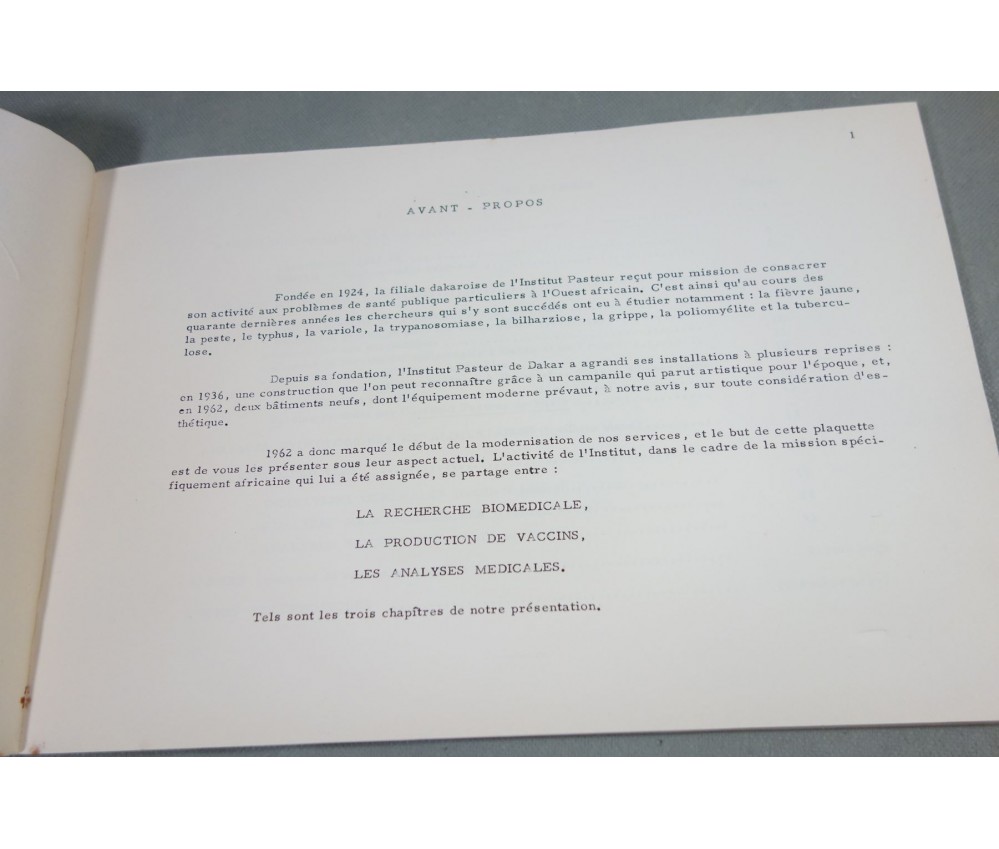 1

AVANT - PROPOS

Fondée en 1924, la filiale dakaroise de l'Institut Pasteur reçut pour mission de consacrer son activité aux problèmes de santé publique particuliers à l'Ouest africain. C'est ainsi qu'au cours des quarante dernières années les chercheurs qui s'y sont succédés ont eu à étudier notamment : la fièvre jaune, la peste, le typhus, la variole, la trypanosomiase, la bilharziose, la grippe, la poliomyélite et la tuberculose.

Depuis sa fondation, l'Institut Pasteur de Dakar a agrandi ses installations à plusieurs reprises : en 1936, une construction que l'on peut reconnaître grâce à un campanile qui parut artistique pour l'époque, et, en 1962, deux bâtiments neufs, dont l'équipement moderne prévaut, à notre avis, sur toute considération d'esthétique.

1962 a donc marqué le début de la modernisation de nos services, et le but de cette plaquette est de vous les présenter sous leur aspect actuel. L'activité de l'Institut, dans le cadre de la mission spécifiquement africaine qui lui a été assignée, se partage entre :

LA RECHERCHE BIOMEDICALE,

LA PRODUCTION DE VACCINS,

LES ANALYSES MEDICALES.

Tels sont les trois chapîtres de notre présentation.